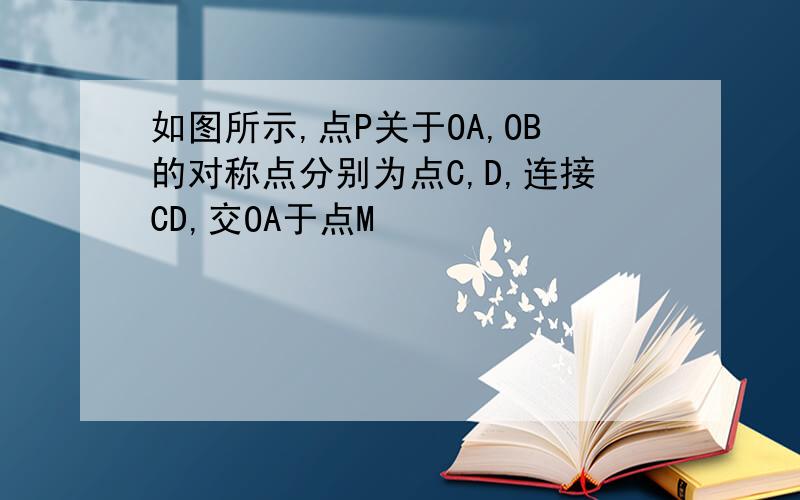 如图所示,点P关于OA,OB的对称点分别为点C,D,连接CD,交OA于点M